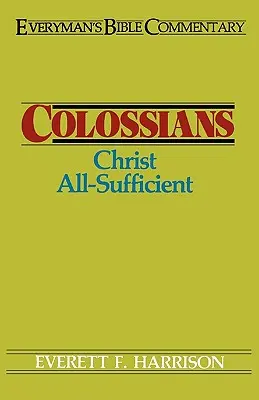 EVERYMAN'S BIBLE COMMENTARY

COLOSSIANS
Christ All-Sufficient

EVERETT F. HARRISON